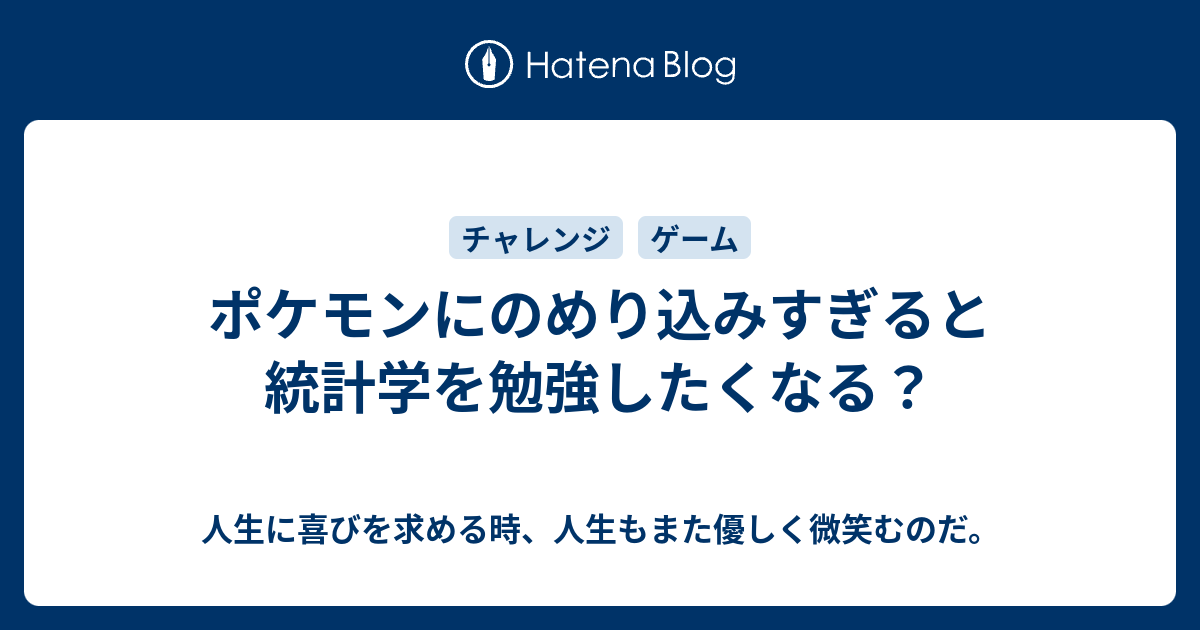 Hatena Blog

チャレンジ　ゲーム

ポケモンにのめり込みすぎると統計学を勉強したくなる？

人生に喜びを求める時、人生もまた優しく微笑むのだ。